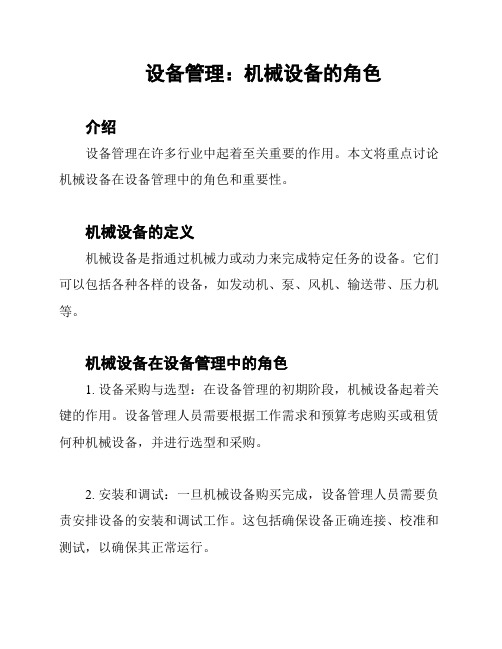 设备管理：机械设备的角色

介绍

设备管理在许多行业中起着至关重要的作用。本文将重点讨论机械设备在设备管理中的角色和重要性。

机械设备的定义

机械设备是指通过机械力或动力来完成特定任务的设备。它们可以包括各种各样的设备，如发动机、泵、风机、输送带、压力机等。

机械设备在设备管理中的角色

1. 设备采购与选型：在设备管理的初期阶段，机械设备起着关键的作用。设备管理人员需要根据工作需求和预算考虑购买或租赁何种机械设备，并进行选型和采购。

2. 安装和调试：一旦机械设备购买完成，设备管理人员需要负责安排设备的安装和调试工作。这包括确保设备正确连接、校准和测试，以确保其正常运行。